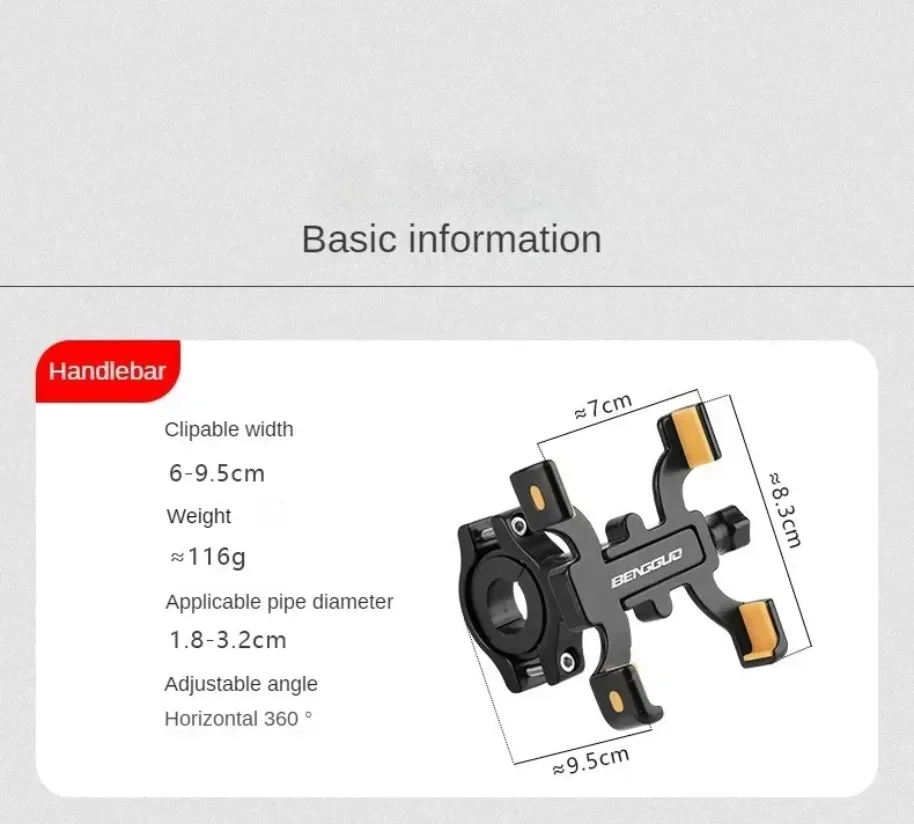 Basic information

Handlebar

Clipable width

6-9.5cm

Weight

≈116g

Applicable pipe diameter

1.8-3.2cm

Adjustable angle

Horizontal 360 °

≈7cm

≈8.3cm

BENGGUO

≈9.5cm